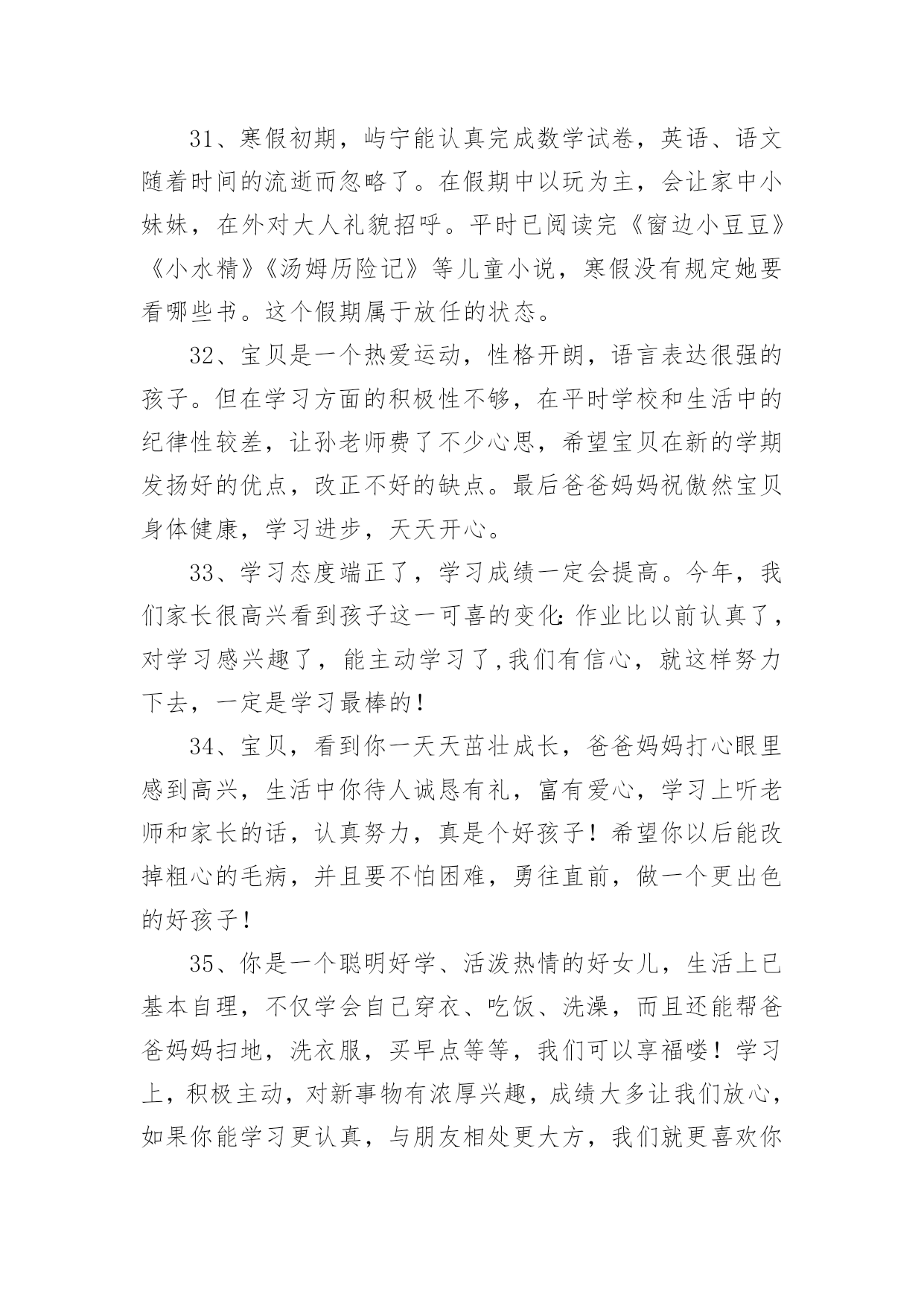 31、寒假初期，屿宁能认真完成数学试卷，英语、语文随着时间的流逝而忽略了。在假期中以玩为主，会让家中小妹妹，在外对大人礼貌招呼。平时已阅读完《窗边小豆豆》《小水精》《汤姆历险记》等儿童小说，寒假没有规定她要看哪些书。这个假期属于放任的状态。

32、宝贝是一个热爱运动，性格开朗，语言表达很强的孩子。但在学习方面的积极性不够，在平时学校和生活中的纪律性较差，让孙老师费了不少心思，希望宝贝在新的学期发扬好的优点，改正不好的缺点。最后爸爸妈妈祝傲然宝贝身体健康，学习进步，天天开心。

33、学习态度端正了，学习成绩一定会提高。今年，我们家长很高兴看到孩子这一可喜的变化:作业比以前认真了，对学习感兴趣了，能主动学习了,我们有信心，就这样努力下去，一定是学习最棒的!

34、宝贝，看到你一天天茁壮成长，爸爸妈妈打心眼里感到高兴，生活中你待人诚恳有礼，富有爱心，学习上听老师和家长的话，认真努力，真是个好孩子！希望你以后能改掉粗心的毛病，并且要不怕困难，勇往直前，做一个更出色的好孩子!

35、你是一个聪明好学、活泼热情的好女儿，生活上已基本自理，不仅学会自己穿衣、吃饭、洗澡，而且还能帮爸爸妈妈扫地，洗衣服，买早点等等，我们可以享福喽！学习上，积极主动，对新事物有浓厚兴趣，成绩大多让我们放心，如果你能学习更认真，与朋友相处更大方，我们就更喜欢你